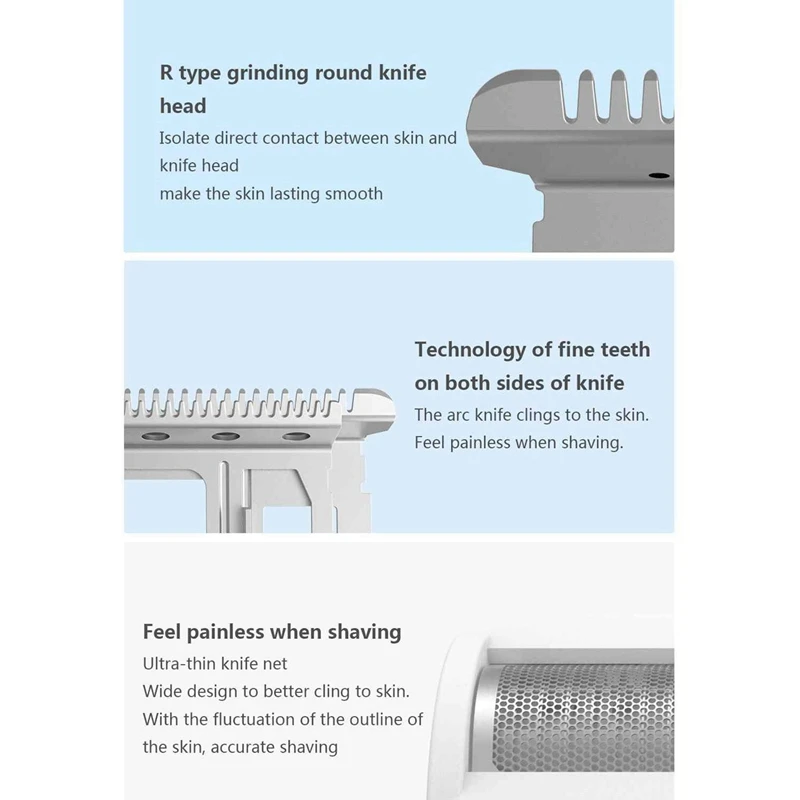 R type grinding round knife head

Isolate direct contact between skin and knife head
make the skin lasting smooth

Technology of fine teeth on both sides of knife

The arc knife clings to the skin.
Feel painless when shaving.

Feel painless when shaving

Ultra-thin knife net
Wide design to better cling to skin.
With the fluctuation of the outline of the skin, accurate shaving